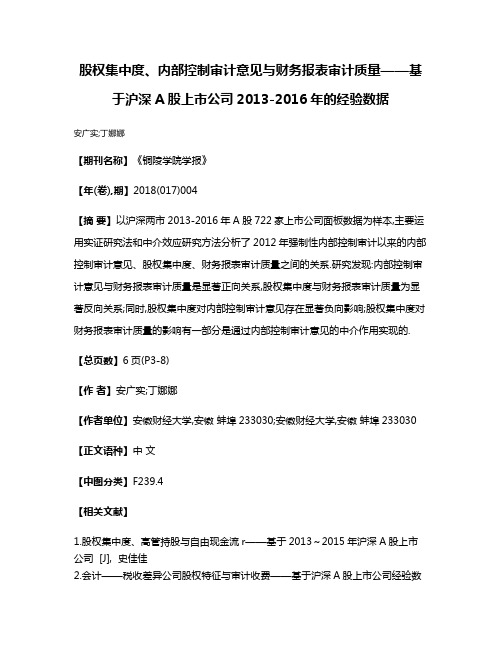 股权集中度、内部控制审计意见与财务报表审计质量——基于沪深 A 股上市公司 2013-2016 年的经验数据

安广实;丁娜娜

【期刊名称】《铜陵学院学报》

【年(卷),期】2018(017)004

【摘 要】以沪深两市 2013-2016 年 A 股 722 家上市公司面板数据为样本,主要运用实证研究法和中介效应研究方法分析了 2012 年强制性内部控制审计以来的内部控制审计意见、股权集中度、财务报表审计质量之间的关系.研究发现:内部控制审计意见与财务报表审计质量是显著正向关系,股权集中度与财务报表审计质量为显著反向关系;同时,股权集中度对内部控制审计意见存在显著负向影响;股权集中度对财务报表审计质量的影响有一部分是通过内部控制审计意见的中介作用实现的.

【总页数】6 页(P3-8)

【作 者】安广实;丁娜娜

【作者单位】安徽财经大学,安徽 蚌埠 233030;安徽财经大学,安徽 蚌埠 233030

【正文语种】中 文

【中图分类】F239.4

【相关文献】

1.股权集中度、高管持股与自由现金流 r——基于 2013～2015 年沪深 A 股上市公司 [J], 史佳佳
2.会计——税收差异公司股权特征与审计收费——基于沪深 A 股上市公司经验数